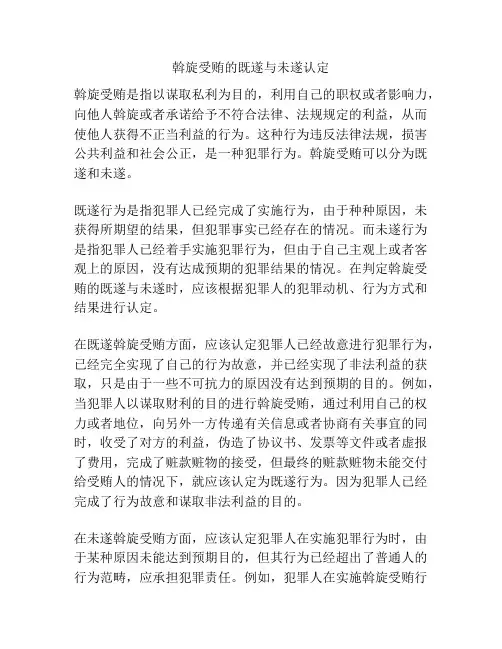 斡旋受贿的既遂与未遂认定

斡旋受贿是指以谋取私利为目的，利用自己的职权或者影响力，向他人斡旋或者承诺给予不符合法律、法规规定的利益，从而使他人获得不正当利益的行为。这种行为违反法律法规，损害公共利益和社会公正，是一种犯罪行为。斡旋受贿可以分为既遂和未遂。

既遂行为是指犯罪人已经完成了实施行为，由于种种原因，未获得所期望的结果，但犯罪事实已经存在的情况。而未遂行为是指犯罪人已经着手实施犯罪行为，但由于自己主观上或者客观上的原因，没有达成预期的犯罪结果的情况。在判定斡旋受贿的既遂与未遂时，应该根据犯罪人的犯罪动机、行为方式和结果进行认定。

在既遂斡旋受贿方面，应该认定犯罪人已经故意进行犯罪行为，已经完全实现了自己的行为故意，并已经实现了非法利益的获取，只是由于一些不可抗力的原因没有达到预期的目的。例如，当犯罪人以谋取财利的目的进行斡旋受贿，通过利用自己的权力或者地位，向另外一方传递有关信息或者协商有关事宜的同时，收受了对方的利益，伪造了协议书、发票等文件或者虚报了费用，完成了赃款赃物的接受，但最终的赃款赃物未能交付给受贿人的情况下，就应该认定为既遂行为。因为犯罪人已经完成了行为故意和谋取非法利益的目的。

在未遂斡旋受贿方面，应该认定犯罪人在实施犯罪行为时，由于某种原因未能达到预期目的，但其行为已经超出了普通人的行为范畴，应承担犯罪责任。例如，犯罪人在实施斡旋受贿行